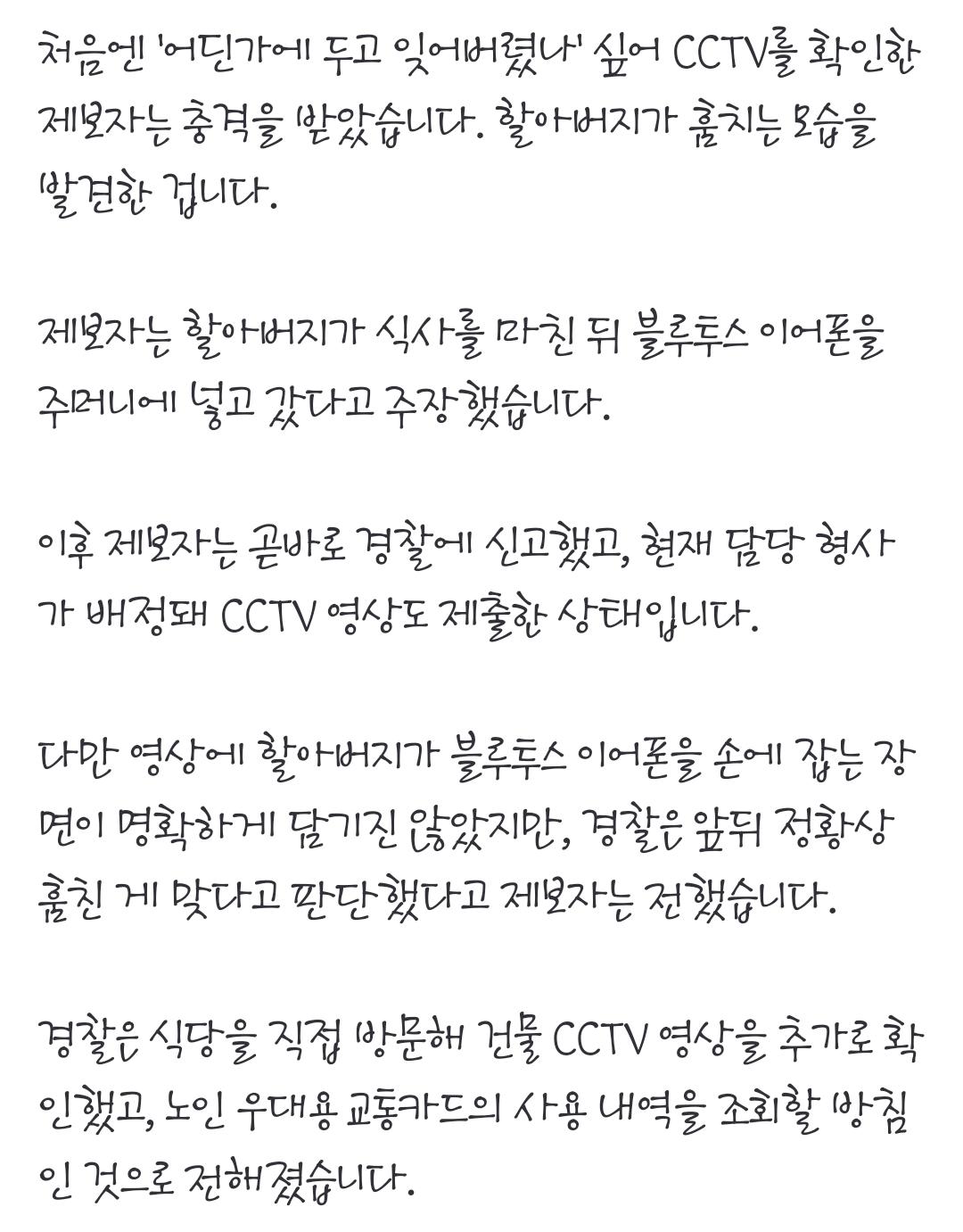 처음엔 '어딘가에 두고 잊어버렸나' 싶어 CCTV를 확인한 제보자는 충격을 받았습니다. 할아버지가 훔치는 모습을 발견한 겁니다.

제보자는 할아버지가 식사를 마친 뒤 블루투스 이어폰을 주머니에 넣고 갔다고 주장했습니다.

이후 제보자는 곧바로 경찰에 신고했고, 현재 담당 형사가 배정돼 CCTV 영상도 제출한 상태입니다.

다만 영상에 할아버지가 블루투스 이어폰을 손에 잡는 장면이 명확하게 담기진 않았지만, 경찰은 앞뒤 정황상 훔친 게 맞다고 판단했다고 제보자는 전했습니다.

경찰은 식당을 직접 방문해 건물 CCTV 영상을 추가로 확인했고, 노인 우대용 교통카드의 사용 내역을 조회할 방침인 것으로 전해졌습니다.